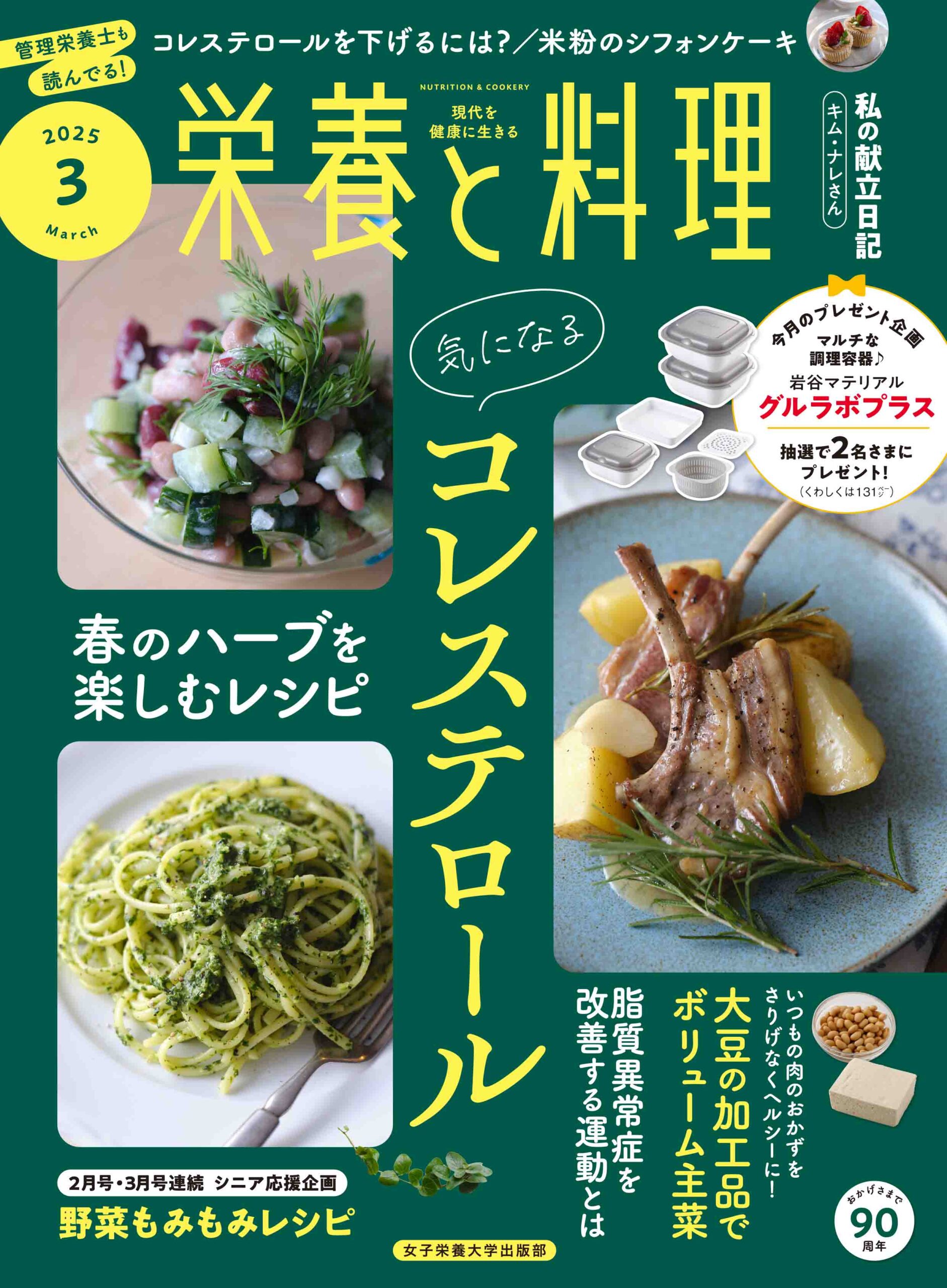 管理栄養士も読んでる!

コレステロールを下げるには?／米粉のシフォンケーキ

2025
3
March

NUTRITION & COOKERY
現代を健康に生きる
栄養と料理

私の献立日記
キム・ナレさん

今月のプレゼント企画
マルチな調理容器♪
岩谷マテリアル
グルラボプラス
抽選で2名さまにプレゼント!
(くわしくは131ページ)

気になる
コレステロール

春のハーブを楽しむレシピ

いつもの肉のおかずをさりげなくヘルシーに!
大豆の加工品でボリューム主菜

脂質異常症を改善する運動とは

2月号・3月号連続 シニア応援企画
野菜もみもみレシピ

女子栄養大学出版部

おかげさまで
90
周年